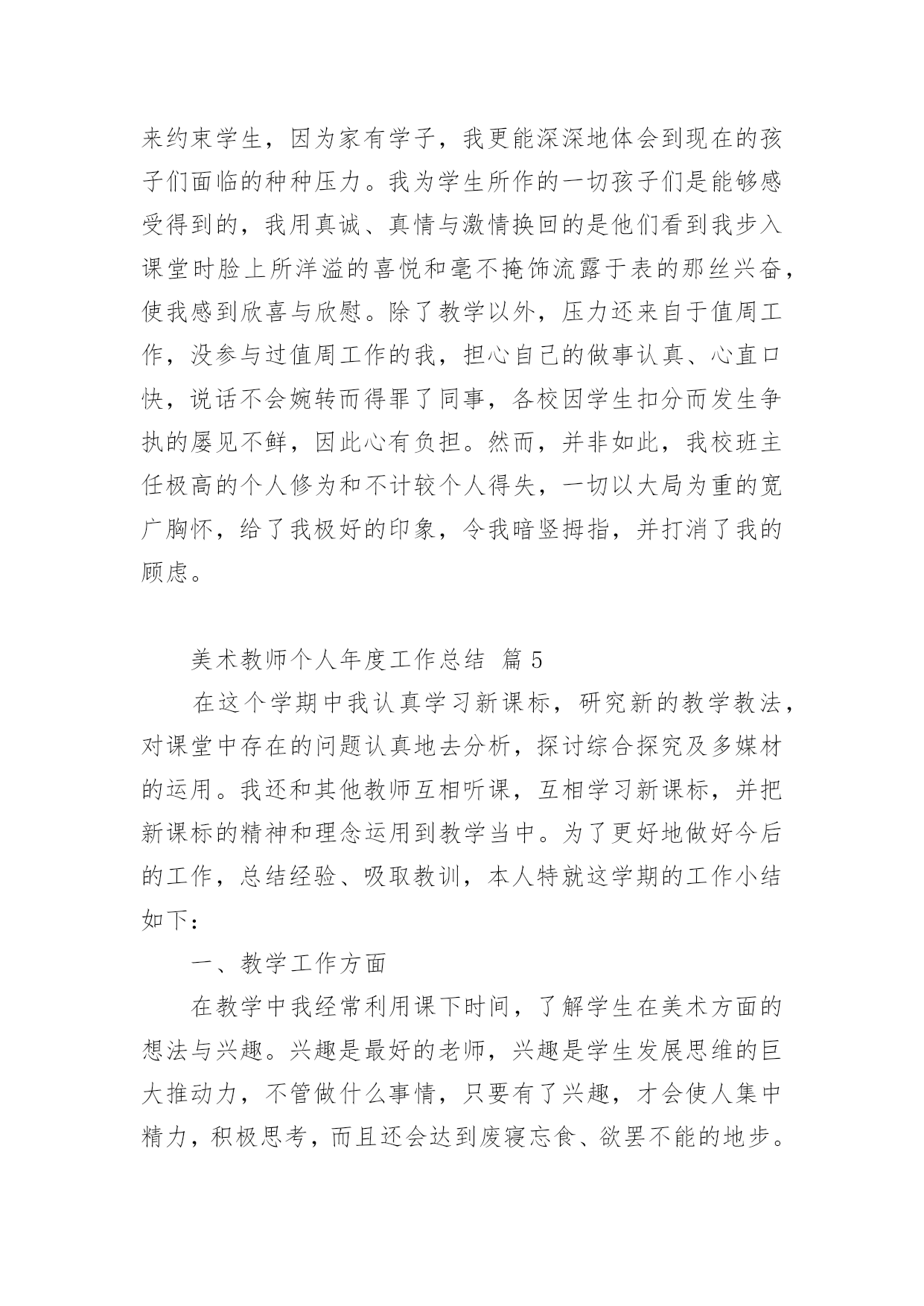 来约束学生，因为家有学子，我更能深深地体会到现在的孩子们面临的种种压力。我为学生所作的一切孩子们是能够感受得到的，我用真诚、真情与激情换回的是他们看到我步入课堂时脸上所洋溢的喜悦和毫不掩饰流露于表的那丝兴奋，使我感到欣喜与欣慰。除了教学以外，压力还来自于值周工作，没参与过值周工作的我，担心自己的做事认真、心直口快，说话不会婉转而得罪了同事，各校因学生扣分而发生争执的屡见不鲜，因此心有负担。然而，并非如此，我校班主任极高的个人修为和不计较个人得失，一切以大局为重的宽广胸怀，给了我极好的印象，令我暗竖拇指，并打消了我的顾虑。

美术教师个人年度工作总结 篇 5

在这个学期中我认真学习新课标，研究新的教学教法，对课堂中存在的问题认真地去分析，探讨综合探究及多媒材的运用。我还和其他教师互相听课，互相学习新课标，并把新课标的精神和理念运用到教学当中。为了更好地做好今后的工作，总结经验、吸取教训，本人特就这学期的工作小结如下：

一、教学工作方面

在教学中我经常利用课下时间，了解学生在美术方面的想法与兴趣。兴趣是最好的老师，兴趣是学生发展思维的巨大推动力，不管做什么事情，只要有了兴趣，才会使人集中精力，积极思考，而且还会达到废寝忘食、欲罢不能的地步。